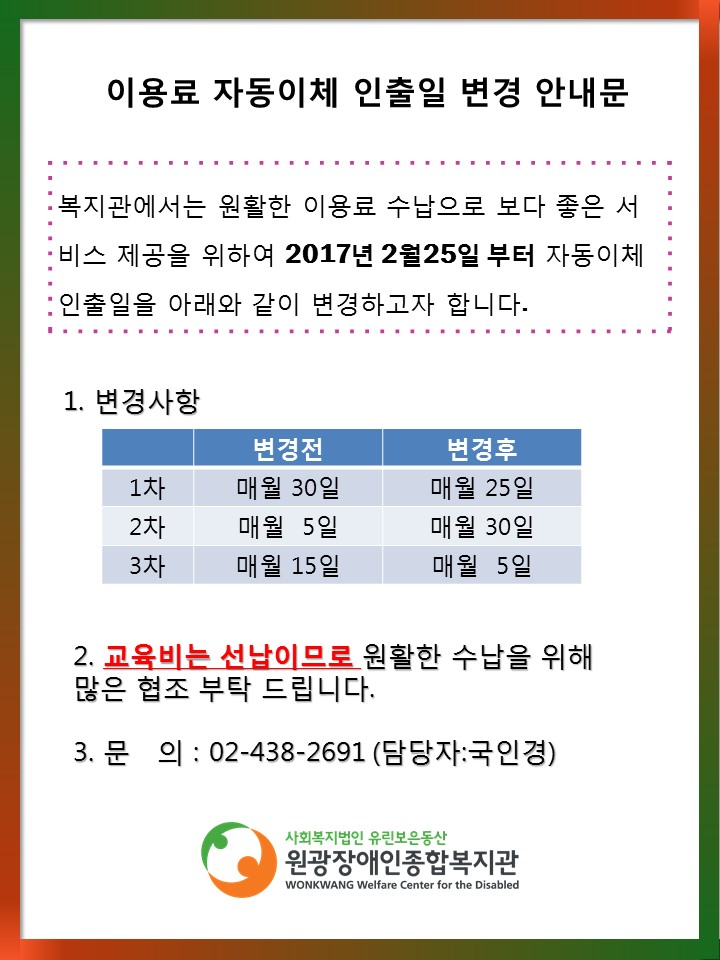 이용료 자동이체 인출일 변경 안내문

복지관에서는 원활한 이용료 수납으로 보다 좋은 서비스 제공을 위하여 2017년 2월25일 부터 자동이체 인출일을 아래와 같이 변경하고자 합니다.

1. 변경사항

| | 변경전 | 변경후 |
|---|---|---|
| 1차 | 매월 30일 | 매월 25일 |
| 2차 | 매월 5일 | 매월 30일 |
| 3차 | 매월 15일 | 매월 5일 |

2. 교육비는 선납이므로 원활한 수납을 위해 많은 협조 부탁 드립니다.

3. 문 의 : 02-438-2691 (담당자:국인경)

사회복지법인 유린보은동산
원광장애인종합복지관
WONKWANG Welfare Center for the Disabled